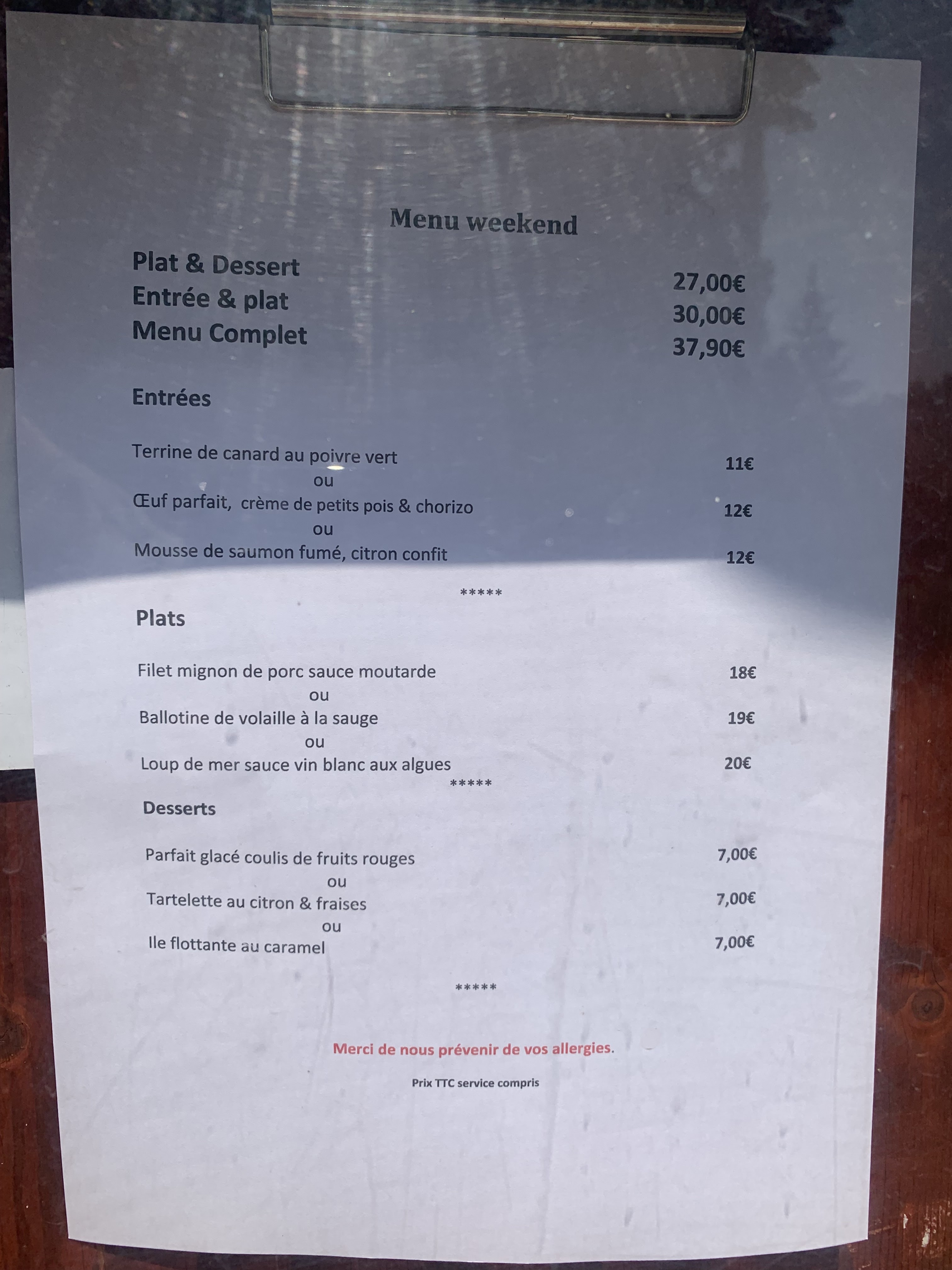 Menu weekend

Plat & Dessert 27,00€
Entrée & plat 30,00€
Menu Complet 37,90€

Entrées

Terrine de canard au poivre vert 11€
ou
Œuf parfait, crème de petits pois & chorizo 12€
ou
Mousse de saumon fumé, citron confit 12€

*****

Plats

Filet mignon de porc sauce moutarde 18€
ou
Ballotine de volaille à la sauge 19€
ou
Loup de mer sauce vin blanc aux algues 20€

*****

Desserts

Parfait glacé coulis de fruits rouges 7,00€
ou
Tartelette au citron & fraises 7,00€
ou
Ile flottante au caramel 7,00€

*****

Merci de nous prévenir de vos allergies.

Prix TTC service compris